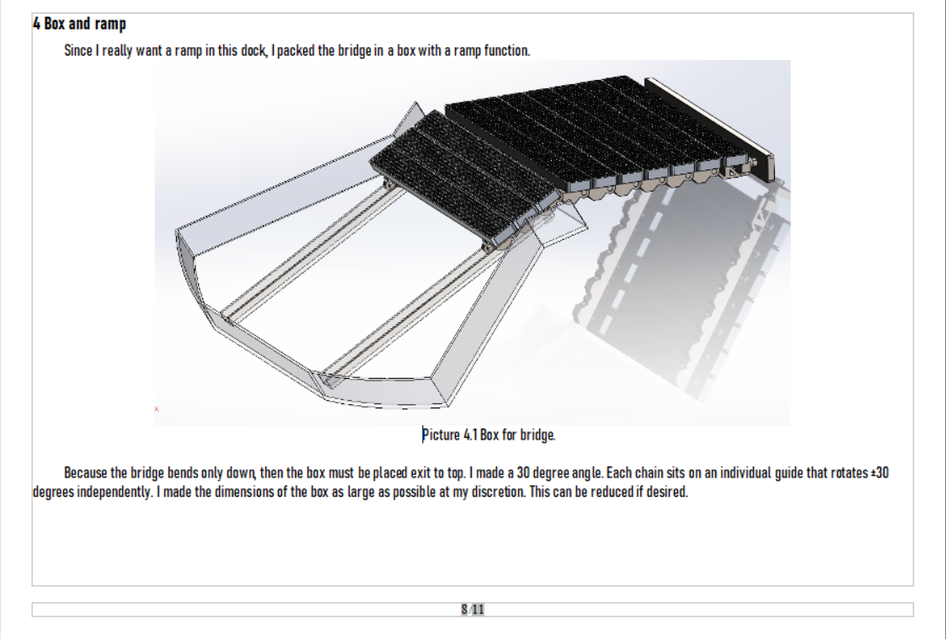 4 Box and ramp

Since I really want a ramp in this dock, I packed the bridge in a box with a ramp function.

Picture 4.1 Box for bridge.

Because the bridge bends only down, then the box must be placed exit to top. I made a 30 degree angle. Each chain sits on an individual guide that rotates ±30 degrees independently. I made the dimensions of the box as large as possible at my discretion. This can be reduced if desired.

8/11